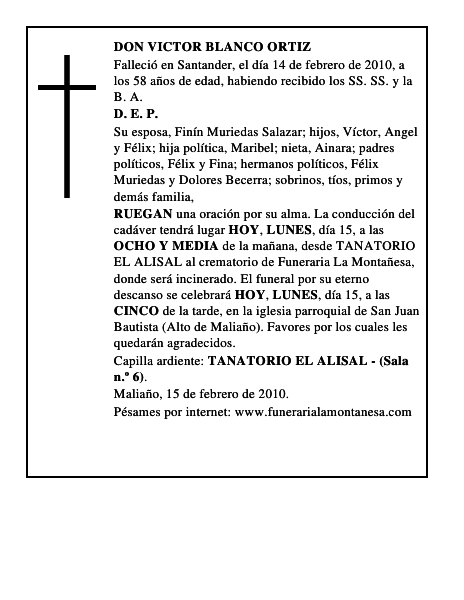 DON VICTOR BLANCO ORTIZ

Falleció en Santander, el día 14 de febrero de 2010, a los 58 años de edad, habiendo recibido los SS. SS. y la B. A.

D. E. P.

Su esposa, Finín Muriedas Salazar; hijos, Víctor, Angel y Félix; hija política, Maribel; nieta, Ainara; padres políticos, Félix y Fina; hermanos políticos, Félix Muriedas y Dolores Becerra; sobrinos, tíos, primos y demás familia,

RUEGAN una oración por su alma. La conducción del cadáver tendrá lugar HOY, LUNES, día 15, a las OCHO Y MEDIA de la mañana, desde TANATORIO EL ALISAL al crematorio de Funeraria La Montañesa, donde será incinerado. El funeral por su eterno descanso se celebrará HOY, LUNES, día 15, a las CINCO de la tarde, en la iglesia parroquial de San Juan Bautista (Alto de Maliaño). Favores por los cuales les quedarán agradecidos.

Capilla ardiente: TANATORIO EL ALISAL - (Sala n.º 6).

Maliaño, 15 de febrero de 2010.

Pésames por internet: www.funerarialamontanesa.com